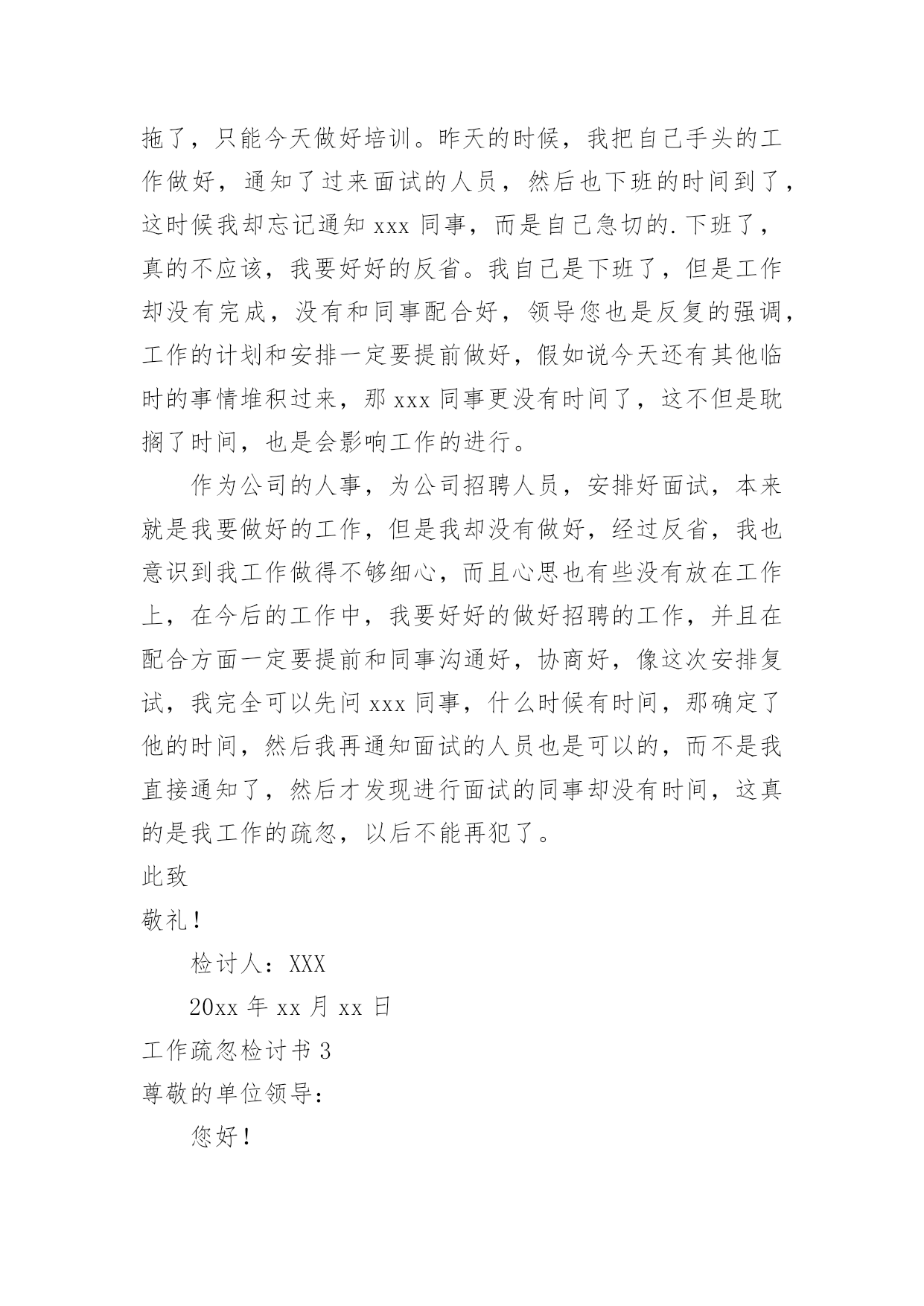 拖了，只能今天做好培训。昨天的时候，我把自己手头的工作做好，通知了过来面试的人员，然后也下班的时间到了，这时候我却忘记通知 xxx 同事，而是自己急切的.下班了，真的不应该，我要好好的反省。我自己是下班了，但是工作却没有完成，没有和同事配合好，领导您也是反复的强调，工作的计划和安排一定要提前做好，假如说今天还有其他临时的事情堆积过来，那 xxx 同事更没有时间了，这不但是耽搁了时间，也是会影响工作的进行。

作为公司的人事，为公司招聘人员，安排好面试，本来就是我要做好的工作，但是我却没有做好，经过反省，我也意识到我工作做得不够细心，而且心思也有些没有放在工作上，在今后的工作中，我要好好的做好招聘的工作，并且在配合方面一定要提前和同事沟通好，协商好，像这次安排复试，我完全可以先问 xxx 同事，什么时候有时间，那确定了他的时间，然后我再通知面试的人员也是可以的，而不是我直接通知了，然后才发现进行面试的同事却没有时间，这真的是我工作的疏忽，以后不能再犯了。

此致

敬礼！

检讨人：XXX

20xx 年 xx 月 xx 日

工作疏忽检讨书 3

尊敬的单位领导：

您好！